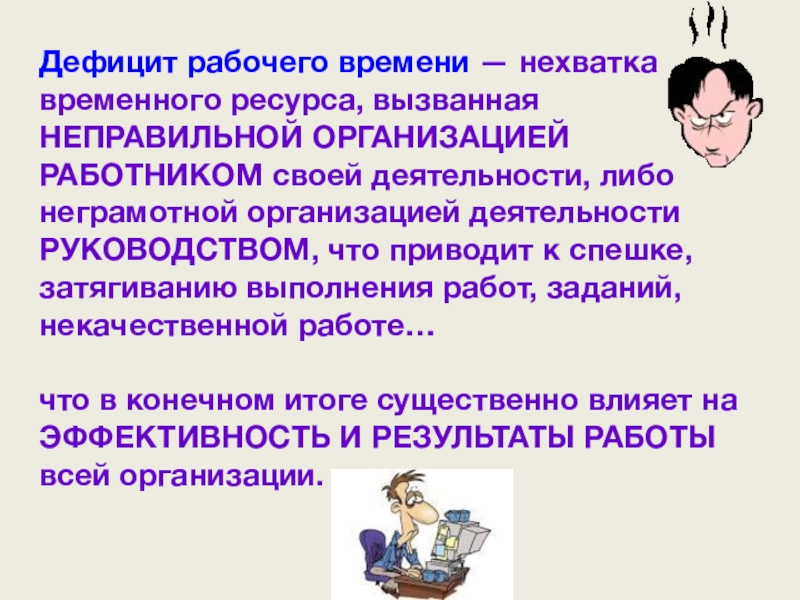 Дефицит рабочего времени — нехватка временного ресурса, вызванная НЕПРАВИЛЬНОЙ ОРГАНИЗАЦИЕЙ РАБОТНИКОМ своей деятельности, либо неграмотной организацией деятельности РУКОВОДСТВОМ, что приводит к спешке, затягиванию выполнения работ, заданий, некачественной работе…

что в конечном итоге существенно влияет на ЭФФЕКТИВНОСТЬ И РЕЗУЛЬТАТЫ РАБОТЫ всей организации.